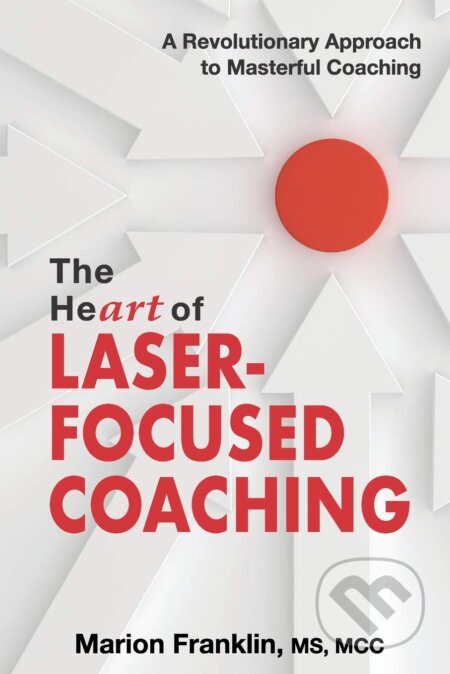 A Revolutionary Approach to Masterful Coaching

The Heart of LASER-FOCUSED COACHING

Marion Franklin, MS, MCC